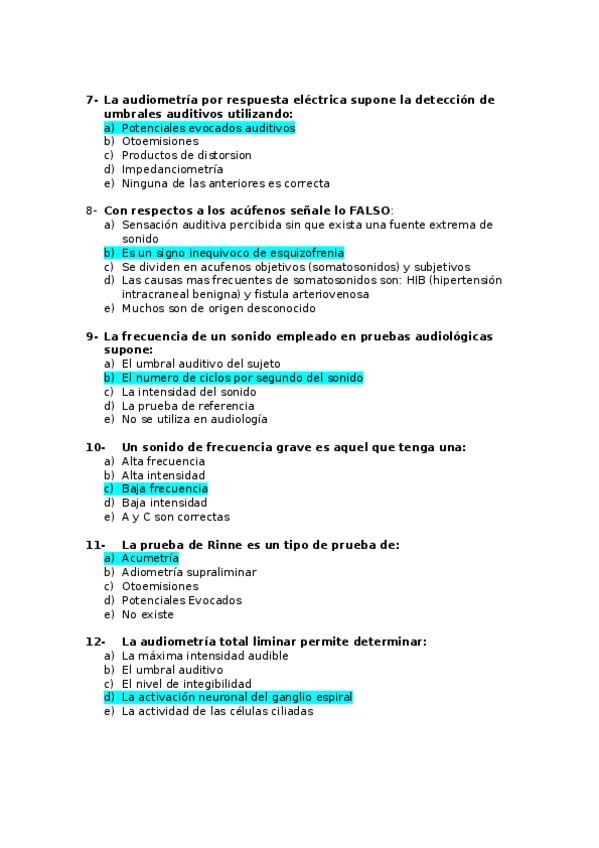 7- La audiometría por respuesta eléctrica supone la detección de umbrales auditivos utilizando:
a) Potenciales evocados auditivos
b) Otoemisiones
c) Productos de distorsion
d) Impedanciometría
e) Ninguna de las anteriores es correcta

8- Con respectos a los acúfenos señale lo FALSO:
a) Sensación auditiva percibida sin que exista una fuente extrema de sonido
b) Es un signo inequivoco de esquizofrenia
c) Se dividen en acufenos objetivos (somatosonidos) y subjetivos
d) Las causas mas frecuentes de somatosonidos son: HIB (hipertensión intracraneal benigna) y fistula arteriovenosa
e) Muchos son de origen desconocido

9- La frecuencia de un sonido empleado en pruebas audiológicas supone:
a) El umbral auditivo del sujeto
b) El numero de ciclos por segundo del sonido
c) La intensidad del sonido
d) La prueba de referencia
e) No se utiliza en audiología

10- Un sonido de frecuencia grave es aquel que tenga una:
a) Alta frecuencia
b) Alta intensidad
c) Baja frecuencia
d) Baja intensidad
e) A y C son correctas

11- La prueba de Rinne es un tipo de prueba de:
a) Acumetría
b) Adiometría supraliminar
c) Otoemisiones
d) Potenciales Evocados
e) No existe

12- La audiometría total liminar permite determinar:
a) La máxima intensidad audible
b) El umbral auditivo
c) El nivel de integibilidad
d) La activación neuronal del ganglio espiral
e) La actividad de las células ciliadas